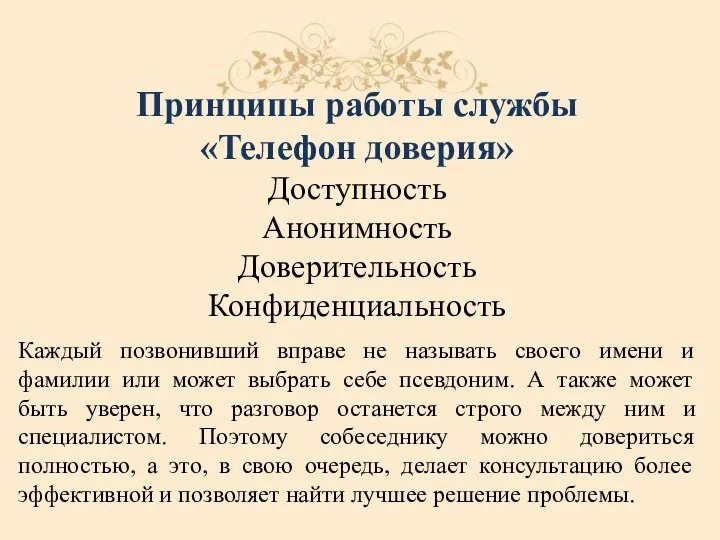 Принципы работы службы «Телефон доверия»

Доступность
Анонимность
Доверительность
Конфиденциальность

Каждый позвонивший вправе не называть своего имени и фамилии или может выбрать себе псевдоним. А также может быть уверен, что разговор останется строго между ним и специалистом. Поэтому собеседнику можно довериться полностью, а это, в свою очередь, делает консультацию более эффективной и позволяет найти лучшее решение проблемы.